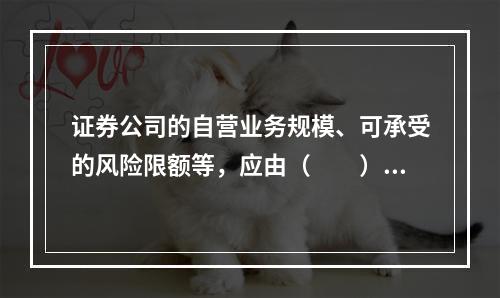 Love

证券公司的自营业务规模、可承受的风险限额等，应由（　　）…